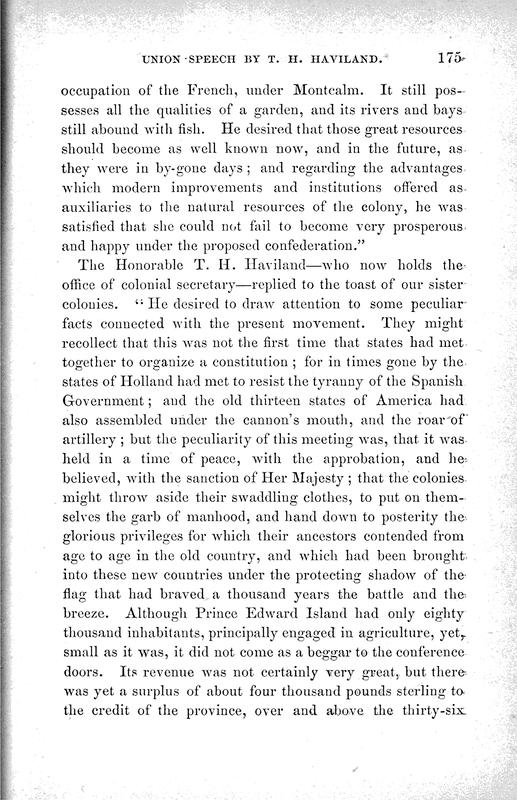 UNION SPEECH BY T. H. HAVILAND. 175

occupation of the French, under Montcalm. It still possesses all the qualities of a garden, and its rivers and bays still abound with fish. He desired that those great resources should become as well known now, and in the future, as they were in by-gone days; and regarding the advantages which modern improvements and institutions offered as auxiliaries to the natural resources of the colony, he was satisfied that she could not fail to become very prosperous and happy under the proposed confederation."

The Honorable T. H. Haviland—who now holds the office of colonial secretary—replied to the toast of our sister colonies. "He desired to draw attention to some peculiar facts connected with the present movement. They might recollect that this was not the first time that states had met together to organize a constitution; for in times gone by the states of Holland had met to resist the tyranny of the Spanish Government; and the old thirteen states of America had also assembled under the cannon's mouth, and the roar of artillery; but the peculiarity of this meeting was, that it was held in a time of peace, with the approbation, and he believed, with the sanction of Her Majesty; that the colonies might throw aside their swaddling clothes, to put on themselves the garb of manhood, and hand down to posterity the glorious privileges for which their ancestors contended from age to age in the old country, and which had been brought into these new countries under the protecting shadow of the flag that had braved a thousand years the battle and the breeze. Although Prince Edward Island had only eighty thousand inhabitants, principally engaged in agriculture, yet, small as it was, it did not come as a beggar to the conference doors. Its revenue was not certainly very great, but there was yet a surplus of about four thousand pounds sterling to the credit of the province, over and above the thirty-six